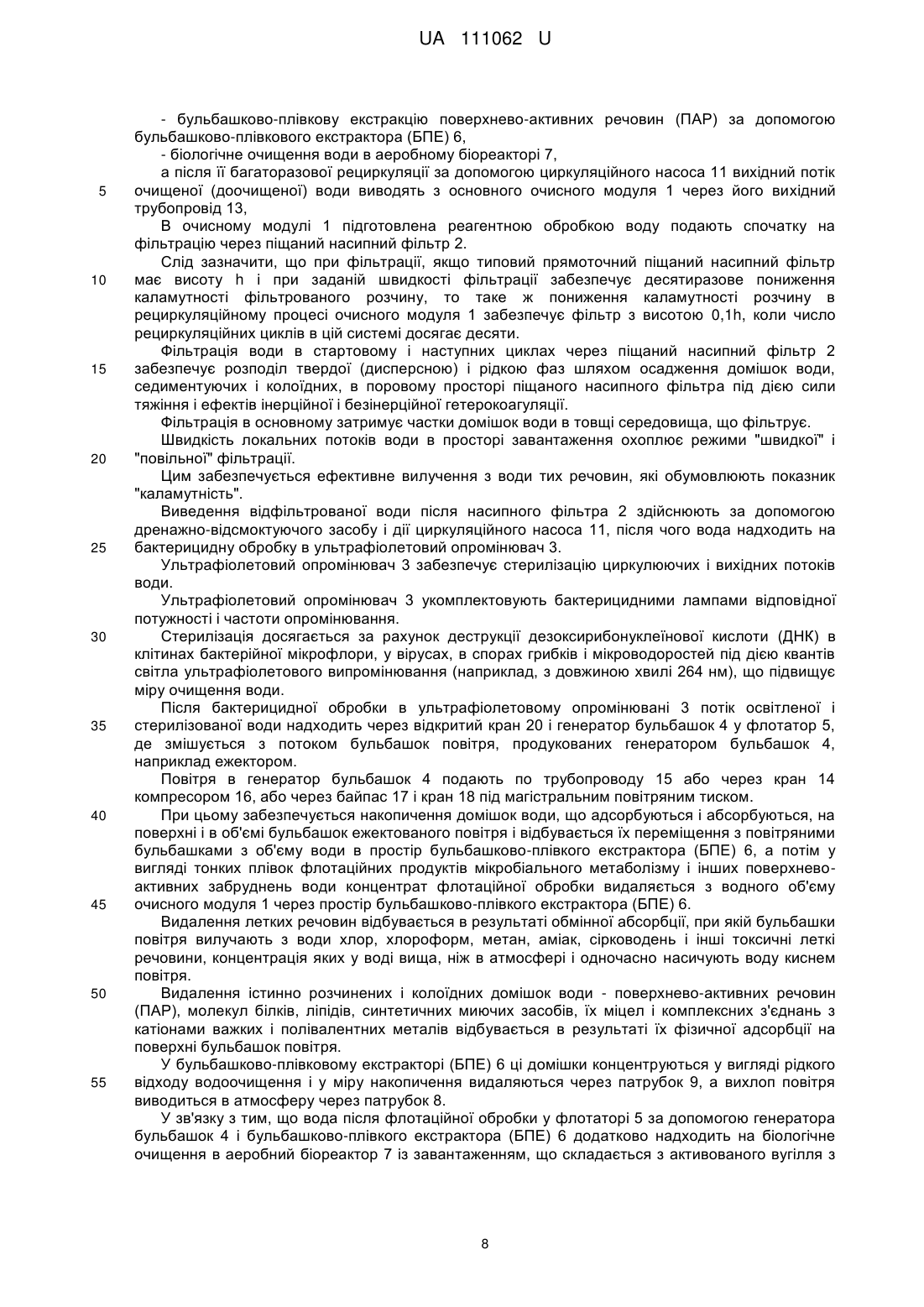 UA 111062 U

- бульбашково-плівкову екстракцію поверхнево-активних речовин (ПАР) за допомогою бульбашково-плівкового екстрактора (БПЕ) 6,

- біологічне очищення води в аеробному біореакторі 7,

а після її багаторазової рециркуляції за допомогою циркуляційного насоса 11 вихідний потік очищеної (доочищеної) води виводять з основного очисного модуля 1 через його вихідний трубопровід 13,

5

В очисному модулі 1 підготовлена реагентною обробкою воду подають спочатку на фільтрацію через піщаний насипний фільтр 2.

Слід зазначити, що при фільтрації, якщо типовий прямоточний піщаний насипний фільтр має висоту h і при заданій швидкості фільтрації забезпечує десятиразове пониження каламутності фільтрованого розчину, то таке ж пониження каламутності розчину в рециркуляційному процесі очисного модуля 1 забезпечує фільтр з висотою 0,1h, коли число рециркуляційних циклів в цій системі досягає десяти.

10

Фільтрація води в стартовому і наступних циклах через піщаний насипний фільтр 2 забезпечує розподіл твердої (дисперсною) і рідкою фаз шляхом осадження домішок води, седиментуючих і колоїдних, в поровому просторі піщаного насипного фільтра під дією сили тяжіння і ефектів інерційної і безінерційної гетерокоагуляції.

15

Фільтрація в основному затримує частки домішок води в товщі середовища, що фільтрує.

Швидкість локальних потоків води в просторі завантаження охоплює режими "швидкої" і "повільної" фільтрації.

20

Цим забезпечується ефективне вилучення з води тих речовин, які обумовлюють показник "каламутність".

Виведення відфільтрованої води після насипного фільтра 2 здійснюють за допомогою дренажно-відсмоктуючого засобу і дії циркуляційного насоса 11, після чого вода надходить на бактерицидну обробку в ультрафіолетовий опромінювач 3.

25

Ультрафіолетовий опромінювач 3 забезпечує стерилізацію циркулюючих і вихідних потоків води.

Ультрафіолетовий опромінювач 3 укомплектовують бактерицидними лампами відповідної потужності і частоти опромінювання.

Стерилізація досягається за рахунок деструкції дезоксирибонуклеїнової кислоти (ДНК) в клітинах бактерійної мікрофлори, у вірусах, в спорах грибків і мікроводоростей під дією квантів світла ультрафіолетового випромінювання (наприклад, з довжиною хвилі 264 нм), що підвищує міру очищення води.

30

Після бактерицидної обробки в ультрафіолетовому опромінювані 3 потік освітленої і стерилізованої води надходить через відкритий кран 20 і генератор бульбашок 4 у флотатор 5, де змішується з потоком бульбашок повітря, продукованих генератором бульбашок 4, наприклад ежектором.

35

Повітря в генератор бульбашок 4 подають по трубопроводу 15 або через кран 14 компресором 16, або через байпас 17 і кран 18 під магістральним повітряним тиском.

При цьому забезпечується накопичення домішок води, що адсорбуються і абсорбуються, на поверхні і в об'ємі бульбашок ежектованого повітря і відбувається їх переміщення з повітряними бульбашками з об'єму води в простір бульбашково-плівкого екстрактора (БПЕ) 6, а потім у вигляді тонких плівок флотаційних продуктів мікробіального метаболізму і інших поверхнево-активних забруднень води концентрат флотаційної обробки видаляється з водного об'єму очисного модуля 1 через простір бульбашково-плівкого екстрактора (БПЕ) 6.

40

45

Видалення летких речовин відбувається в результаті обмінної абсорбції, при якій бульбашки повітря вилучають з води хлор, хлороформ, метан, аміак, сірководень і інші токсичні леткі речовини, концентрація яких у воді вища, ніж в атмосфері і одночасно насичують воду киснем повітря.

Видалення істинно розчинених і колоїдних домішок води - поверхнево-активних речовин (ПАР), молекул білків, ліпідів, синтетичних миючих засобів, їх міцел і комплексних з'єднань з катіонами важких і полівалентних металів відбувається в результаті їх фізичної адсорбції на поверхні бульбашок повітря.

50

У бульбашково-плівковому екстракторі (БПЕ) 6 ці домішки концентруються у вигляді рідкого відходу водоочищення і у міру накопичення видаляються через патрубок 9, а вихлоп повітря виводиться в атмосферу через патрубок 8.

55

У зв'язку з тим, що вода після флотаційної обробки у флотаторі 5 за допомогою генератора бульбашок 4 і бульбашково-плівкого екстрактора (БПЕ) 6 додатково надходить на біологічне очищення в аеробний біореактор 7 із завантаженням, що складається з активованого вугілля з

8